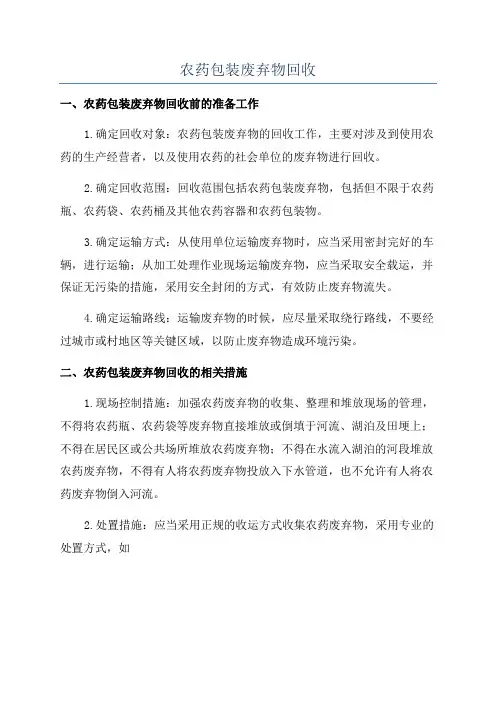 农药包装废弃物回收

一、农药包装废弃物回收前的准备工作

1.确定回收对象：农药包装废弃物的回收工作，主要对涉及到使用农药的生产经营者，以及使用农药的社会单位的废弃物进行回收。

2.确定回收范围：回收范围包括农药包装废弃物，包括但不限于农药瓶、农药袋、农药桶及其他农药容器和农药包装物。

3.确定运输方式：从使用单位运输废弃物时，应当采用密封完好的车辆，进行运输；从加工处理作业现场运输废弃物，应当采取安全载运，并保证无污染的措施，采用安全封闭的方式，有效防止废弃物流失。

4.确定运输路线：运输废弃物的时候，应尽量采取绕行路线，不要经过城市或村地区等关键区域，以防止废弃物造成环境污染。

二、农药包装废弃物回收的相关措施

1.现场控制措施：加强农药废弃物的收集、整理和堆放现场的管理，不得将农药瓶、农药袋等废弃物直接堆放或倒填于河流、湖泊及田埂上；不得在居民区或公共场所堆放农药废弃物；不得在水流入湖泊的河段堆放农药废弃物，不得有人将农药废弃物投放入下水管道，也不允许有人将农药废弃物倒入河流。

2.处置措施：应当采用正规的收运方式收集农药废弃物，采用专业的处置方式，如